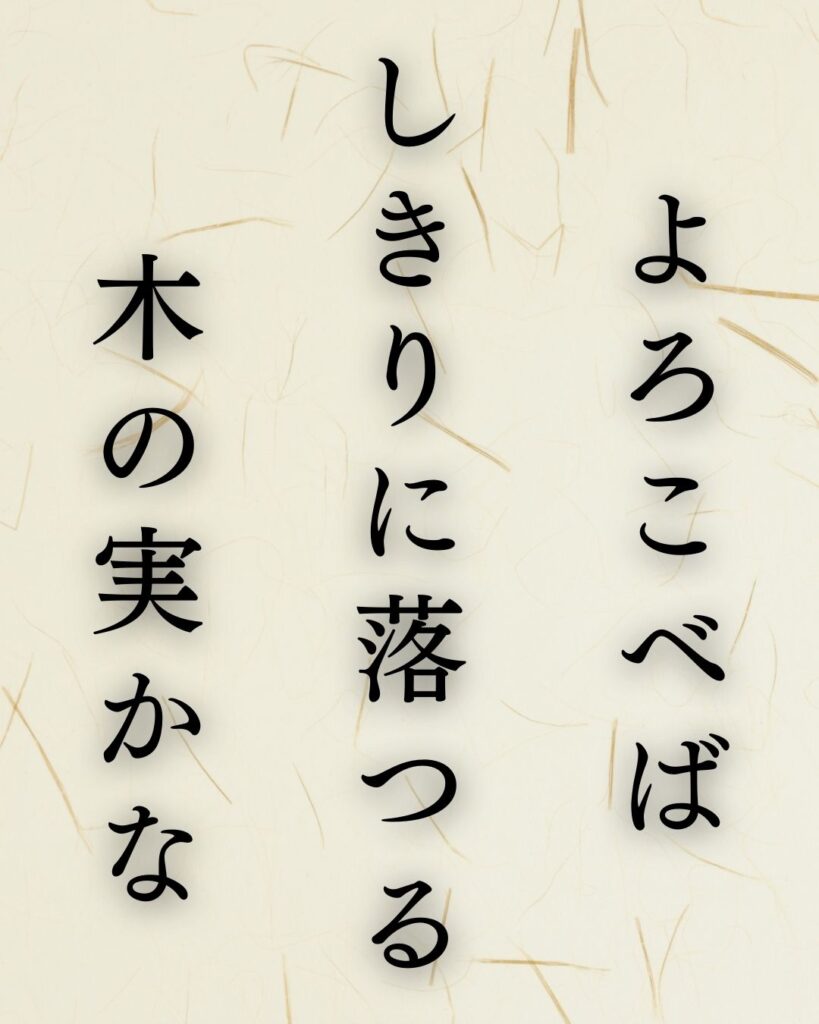 よろこべば
しきりに落つる
木の実かな